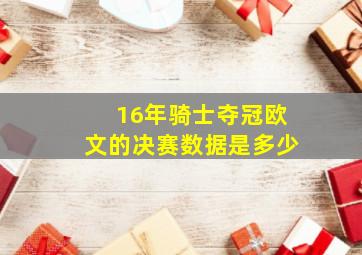 16年骑士夺冠欧文的决赛数据是多少